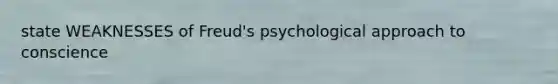 state WEAKNESSES of Freud's psychological approach to conscience